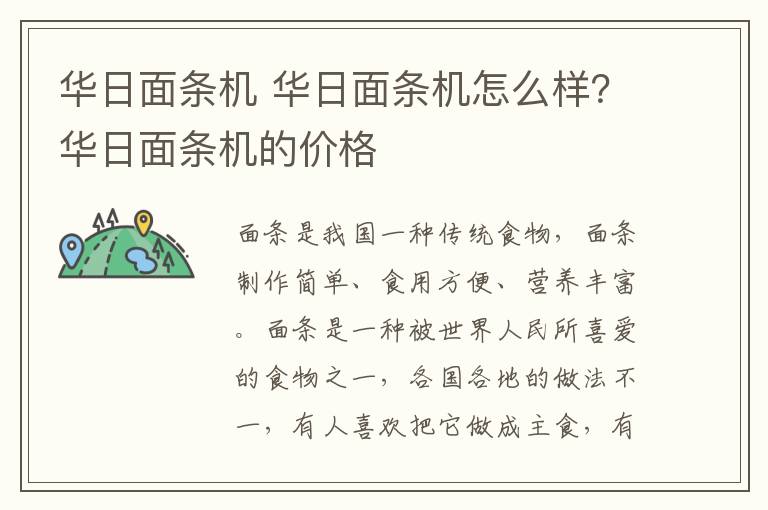 华日面条机 华日面条机怎么样？华日面条机的价格

面条是我国一种传统食物，面条制作简单、食用方便、营养丰富。面条是一种被世界人民所喜爱的食物之一，各国各地的做法不一，有人喜欢把它做成主食，有